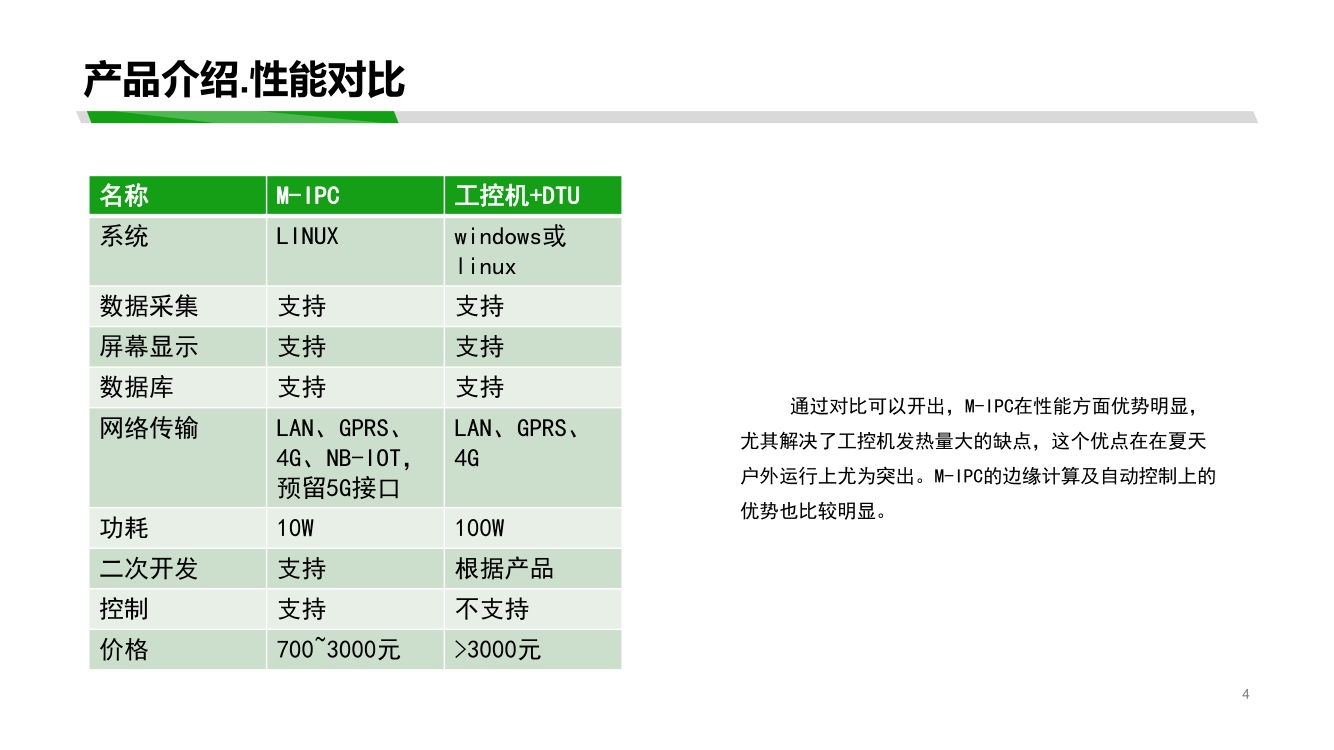 产品介绍.性能对比

| 名称 | M-IPC | 工控机+DTU |
|---|---|---|
| 系统 | LINUX | windows或linux |
| 数据采集 | 支持 | 支持 |
| 屏幕显示 | 支持 | 支持 |
| 数据库 | 支持 | 支持 |
| 网络传输 | LAN、GPRS、4G、NB-IOT，预留5G接口 | LAN、GPRS、4G |
| 功耗 | 10W | 100W |
| 二次开发 | 支持 | 根据产品 |
| 控制 | 支持 | 不支持 |
| 价格 | 700~3000元 | >3000元 |

通过对比可以开出，M-IPC在性能方面优势明显，尤其解决了工控机发热量大的缺点，这个优点在在夏天户外运行上尤为突出。M-IPC的边缘计算及自动控制上的优势也比较明显。

4